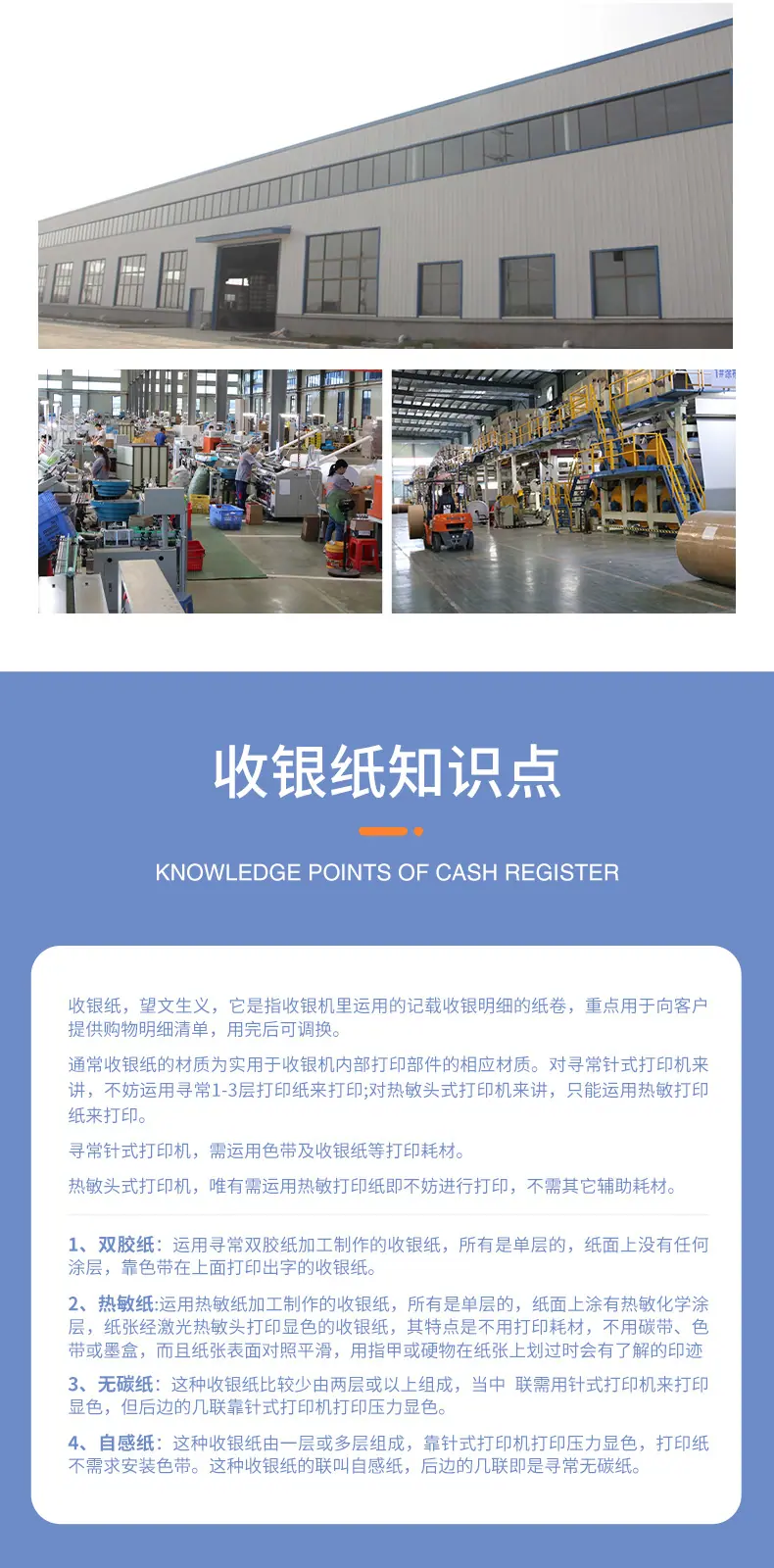 收银纸知识点

KNOWLEDGE POINTS OF CASH REGISTER

收银纸，望文生义，它是指收银机里运用的记载收银明细的纸卷，重点用于向客户提供购物明细清单，用完后可调换。

通常收银纸的材质为实用于收银机内部打印部件的相应材质。对寻常针式打印机来讲，不妨运用寻常1-3层打印纸来打印;对热敏头式打印机来讲，只能运用热敏打印纸来打印。

寻常针式打印机，需运用色带及收银纸等打印耗材。

热敏头式打印机，唯有需运用热敏打印纸即不妨进行打印，不需其它辅助耗材。

1、双胶纸：运用寻常双胶纸加工制作的收银纸，所有是单层的，纸面上没有任何涂层，靠色带在上面打印出字的收银纸。

2、热敏纸:运用热敏纸加工制作的收银纸，所有是单层的，纸面上涂有热敏化学涂层，纸张经激光热敏头打印显色的收银纸，其特点是不用打印耗材，不用碳带、色带或墨盒，而且纸张表面对照平滑，用指甲或硬物在纸张上划过时会有了解的印迹

3、无碳纸：这种收银纸比较少由两层或以上组成，当中 联需用针式打印机来打印显色，但后边的几联靠针式打印机打印压力显色。

4、自感纸：这种收银纸由一层或多层组成，靠针式打印机打印压力显色，打印纸不需求安装色带。这种收银纸的联叫自感纸，后边的几联即是寻常无碳纸。